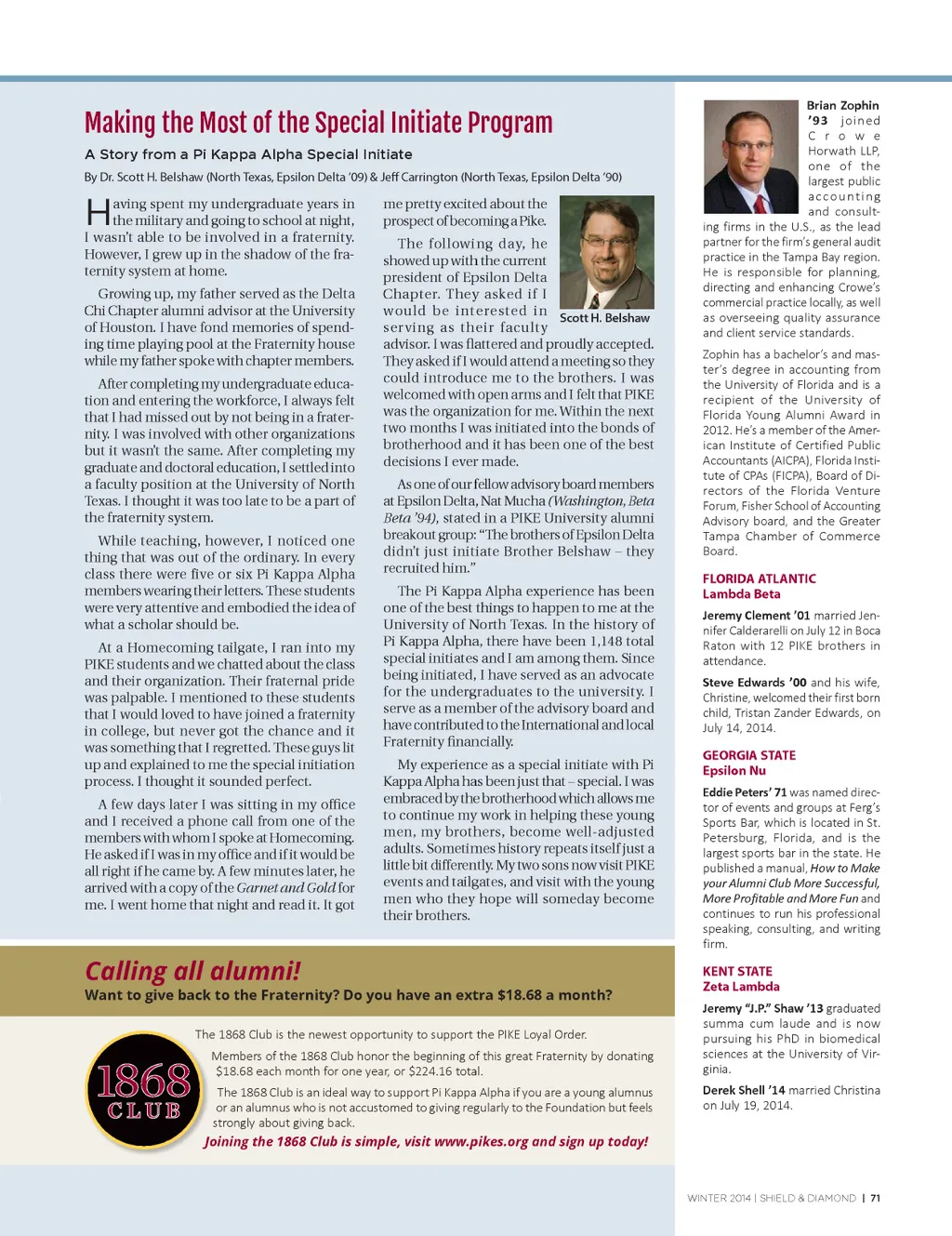 Making the Most of the Special Initiate Program

A Story from a Pi Kappa Alpha Special Initiate

By Dr. Scott H. Belshaw (North Texas, Epsilon Delta '09) & Jeff Carrington (North Texas, Epsilon Delta '90)

Having spent my undergraduate years in the military and going to school at night, I wasn't able to be involved in a fraternity. However, I grew up in the shadow of the fraternity system at home.

Growing up, my father served as the Delta Chi Chapter alumni advisor at the University of Houston. I have fond memories of spending time playing pool at the Fraternity house while my father spoke with chapter members.

After completing my undergraduate education and entering the workforce, I always felt that I had missed out by not being in a fraternity. I was involved with other organizations but it wasn't the same. After completing my graduate and doctoral education, I settled into a faculty position at the University of North Texas. I thought it was too late to be a part of the fraternity system.

While teaching, however, I noticed one thing that was out of the ordinary. In every class there were five or six Pi Kappa Alpha members wearing their letters. These students were very attentive and embodied the idea of what a scholar should be.

At a Homecoming tailgate, I ran into my PIKE students and we chatted about the class and their organization. Their fraternal pride was palpable. I mentioned to these students that I would loved to have joined a fraternity in college, but never got the chance and it was something that I regretted. These guys lit up and explained to me the special initiation process. I thought it sounded perfect.

A few days later I was sitting in my office and I received a phone call from one of the members with whom I spoke at Homecoming. He asked if I was in my office and if it would be all right if he came by. A few minutes later, he arrived with a copy of the Garnet and Gold for me. I went home that night and read it. It got me pretty excited about the prospect of becoming a Pike.

Scott H. Belshaw

The following day, he showed up with the current president of Epsilon Delta Chapter. They asked if I would be interested in serving as their faculty advisor. I was flattered and proudly accepted. They asked if I would attend a meeting so they could introduce me to the brothers. I was welcomed with open arms and I felt that PIKE was the organization for me. Within the next two months I was initiated into the bonds of brotherhood and it has been one of the best decisions I ever made.

As one of our fellow advisory board members at Epsilon Delta, Nat Mucha (Washington, Beta Beta '94), stated in a PIKE University alumni breakout group: "The brothers of Epsilon Delta didn't just initiate Brother Belshaw – they recruited him."

The Pi Kappa Alpha experience has been one of the best things to happen to me at the University of North Texas. In the history of Pi Kappa Alpha, there have been 1,148 total special initiates and I am among them. Since being initiated, I have served as an advocate for the undergraduates to the university. I serve as a member of the advisory board and have contributed to the International and local Fraternity financially.

My experience as a special initiate with Pi Kappa Alpha has been just that – special. I was embraced by the brotherhood which allows me to continue my work in helping these young men, my brothers, become well-adjusted adults. Sometimes history repeats itself just a little bit differently. My two sons now visit PIKE events and tailgates, and visit with the young men who they hope will someday become their brothers.

Calling all alumni!
Want to give back to the Fraternity? Do you have an extra $18.68 a month?

1868 CLUB

The 1868 Club is the newest opportunity to support the PIKE Loyal Order.

Members of the 1868 Club honor the beginning of this great Fraternity by donating $18.68 each month for one year, or $224.16 total.

The 1868 Club is an ideal way to support Pi Kappa Alpha if you are a young alumnus or an alumnus who is not accustomed to giving regularly to the Foundation but feels strongly about giving back.

Joining the 1868 Club is simple, visit www.pikes.org and sign up today!

Brian Zophin '93 joined Crowe Horwath LLP, one of the largest public accounting and consulting firms in the U.S., as the lead partner for the firm's general audit practice in the Tampa Bay region. He is responsible for planning, directing and enhancing Crowe's commercial practice locally, as well as overseeing quality assurance and client service standards.

Zophin has a bachelor's and master's degree in accounting from the University of Florida and is a recipient of the University of Florida Young Alumni Award in 2012. He's a member of the American Institute of Certified Public Accountants (AICPA), Florida Institute of CPAs (FICPA), Board of Directors of the Florida Venture Forum, Fisher School of Accounting Advisory board, and the Greater Tampa Chamber of Commerce Board.

FLORIDA ATLANTIC
Lambda Beta

Jeremy Clement '01 married Jennifer Calderarelli on July 12 in Boca Raton with 12 PIKE brothers in attendance.

Steve Edwards '00 and his wife, Christine, welcomed their first born child, Tristan Zander Edwards, on July 14, 2014.

GEORGIA STATE
Epsilon Nu

Eddie Peters' 71 was named director of events and groups at Ferg's Sports Bar, which is located in St. Petersburg, Florida, and is the largest sports bar in the state. He published a manual, How to Make your Alumni Club More Successful, More Profitable and More Fun and continues to run his professional speaking, consulting, and writing firm.

KENT STATE
Zeta Lambda

Jeremy "J.P." Shaw '13 graduated summa cum laude and is now pursuing his PhD in biomedical sciences at the University of Virginia.

Derek Shell '14 married Christina on July 19, 2014.

WINTER 2014 | SHIELD & DIAMOND | 71